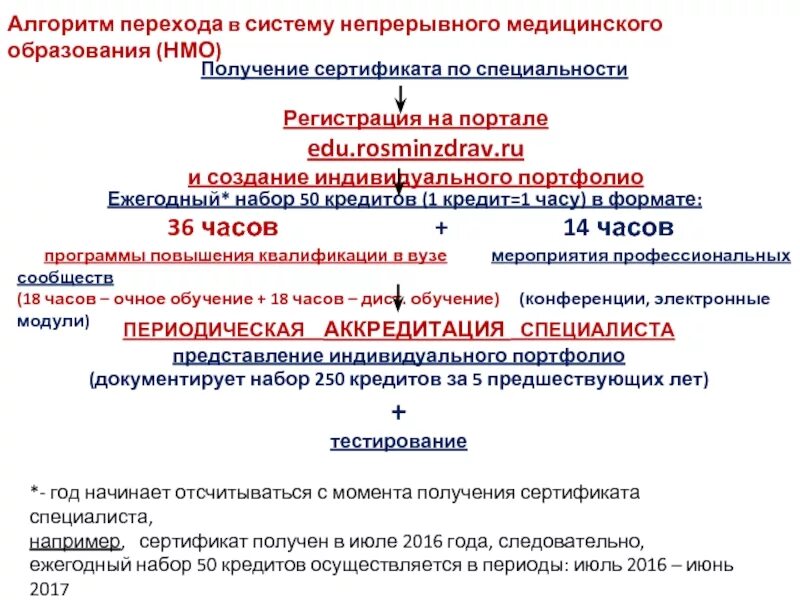 Алгоритм перехода в систему непрерывного медицинского образования (НМО)

Получение сертификата по специальности

Регистрация на портале
edu.rosminzdrav.ru
и создание индивидуального портфолио

Ежегодный* набор 50 кредитов (1 кредит=1 часу) в формате:

36 часов + 14 часов

программы повышения квалификации в вузе мероприятия профессиональных сообществ
(18 часов – очное обучение + 18 часов – дист. обучение) (конференции, электронные модули)

ПЕРИОДИЧЕСКАЯ АККРЕДИТАЦИЯ СПЕЦИАЛИСТА
представление индивидуального портфолио
(документирует набор 250 кредитов за 5 предшествующих лет)
+
тестирование

*- год начинает отсчитываться с момента получения сертификата специалиста,
например, сертификат получен в июле 2016 года, следовательно, ежегодный набор 50 кредитов осуществляется в периоды: июль 2016 – июнь 2017